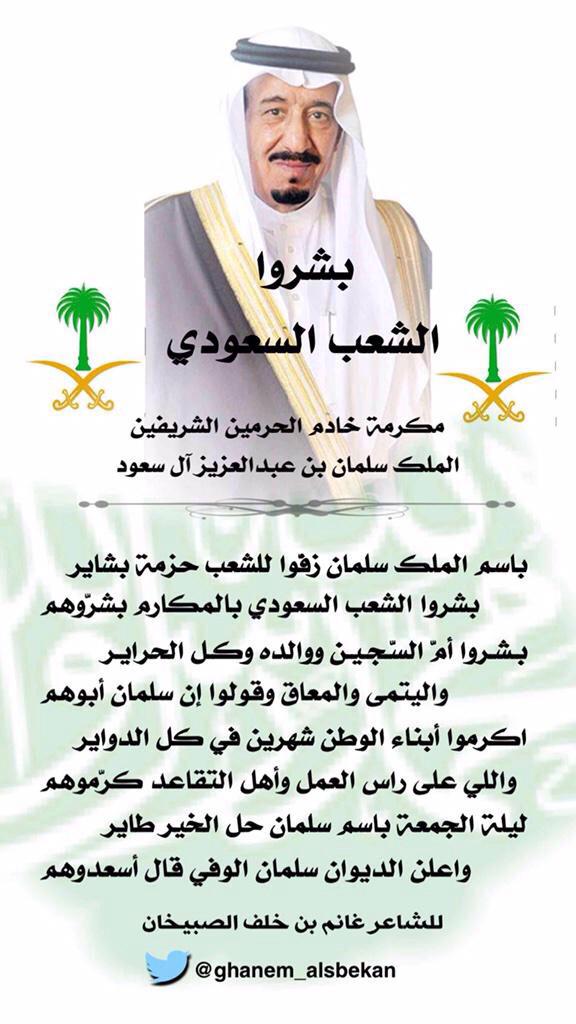 بشروا
الشعب السعودي

مكرمة خادم الحرمين الشريفين
الملك سلمان بن عبدالعزيز آل سعود

باسم الملك سلمان زفوا للشعب حزمة بشاير
بشروا الشعب السعودي بالمكارم بشرّوهم
بشروا أمّ السّجين ووالده وكل الحراير
واليتمى والمعاق وقولوا إن سلمان أبوهم
اكرموا أبناء الوطن شهرين في كل الدواير
واللي على راس العمل وأهل التقاعد كرّموهم
ليلة الجمعة باسم سلمان حل الخير طاير
واعلن الديوان سلمان الوفي قال أسعدوهم

للشاعر غانم بن خلف الصبيخان

@ghanem_alsbekan